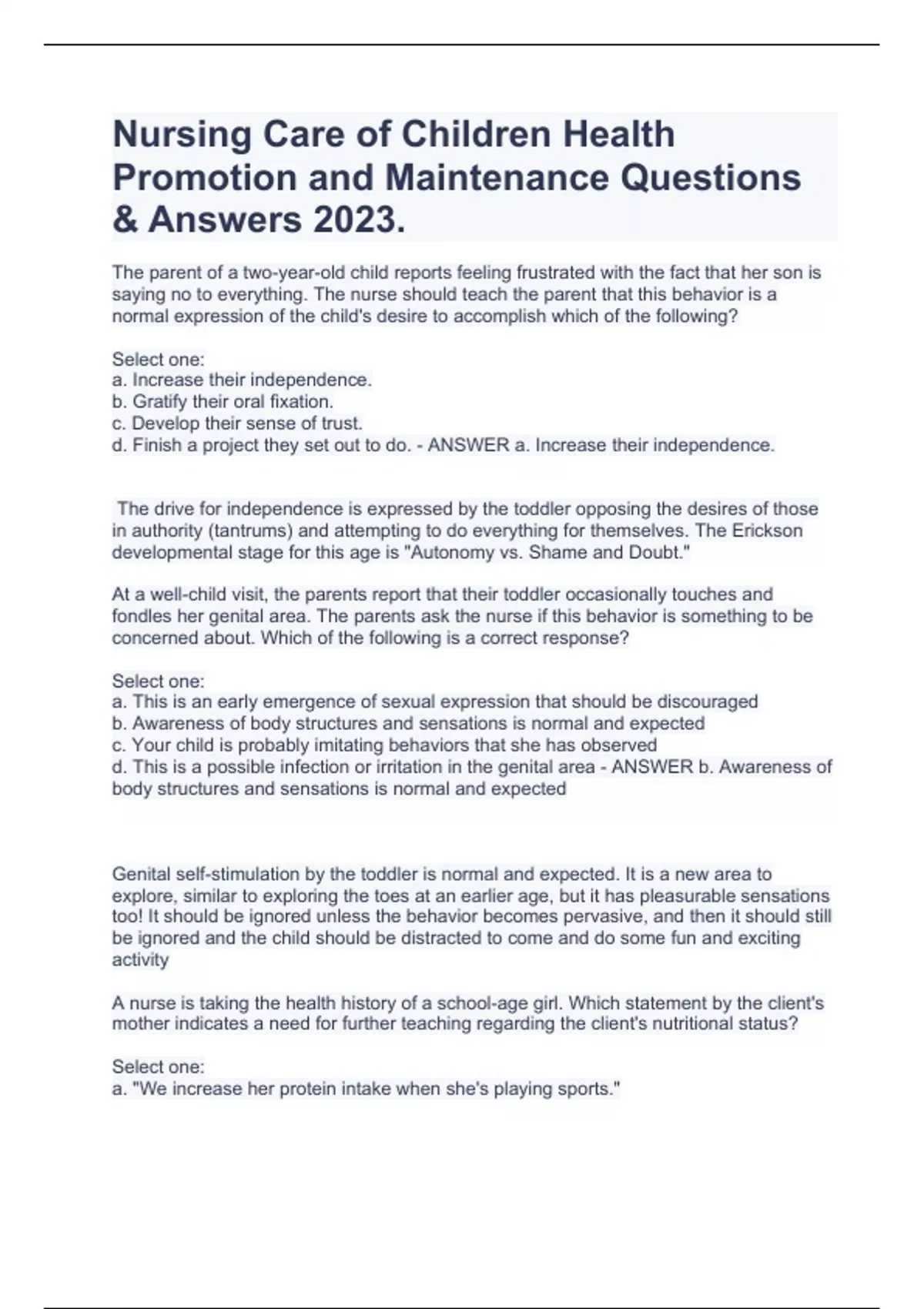 Nursing Care of Children Health Promotion and Maintenance Questions & Answers 2023.

The parent of a two-year-old child reports feeling frustrated with the fact that her son is saying no to everything. The nurse should teach the parent that this behavior is a normal expression of the child's desire to accomplish which of the following?

Select one:
a. Increase their independence.
b. Gratify their oral fixation.
c. Develop their sense of trust.
d. Finish a project they set out to do. - ANSWER a. Increase their independence.

The drive for independence is expressed by the toddler opposing the desires of those in authority (tantrums) and attempting to do everything for themselves. The Erickson developmental stage for this age is "Autonomy vs. Shame and Doubt."

At a well-child visit, the parents report that their toddler occasionally touches and fondles her genital area. The parents ask the nurse if this behavior is something to be concerned about. Which of the following is a correct response?

Select one:
a. This is an early emergence of sexual expression that should be discouraged
b. Awareness of body structures and sensations is normal and expected
c. Your child is probably imitating behaviors that she has observed
d. This is a possible infection or irritation in the genital area - ANSWER b. Awareness of body structures and sensations is normal and expected

Genital self-stimulation by the toddler is normal and expected. It is a new area to explore, similar to exploring the toes at an earlier age, but it has pleasurable sensations too! It should be ignored unless the behavior becomes pervasive, and then it should still be ignored and the child should be distracted to come and do some fun and exciting activity

A nurse is taking the health history of a school-age girl. Which statement by the client's mother indicates a need for further teaching regarding the client's nutritional status?

Select one:
a. "We increase her protein intake when she's playing sports."